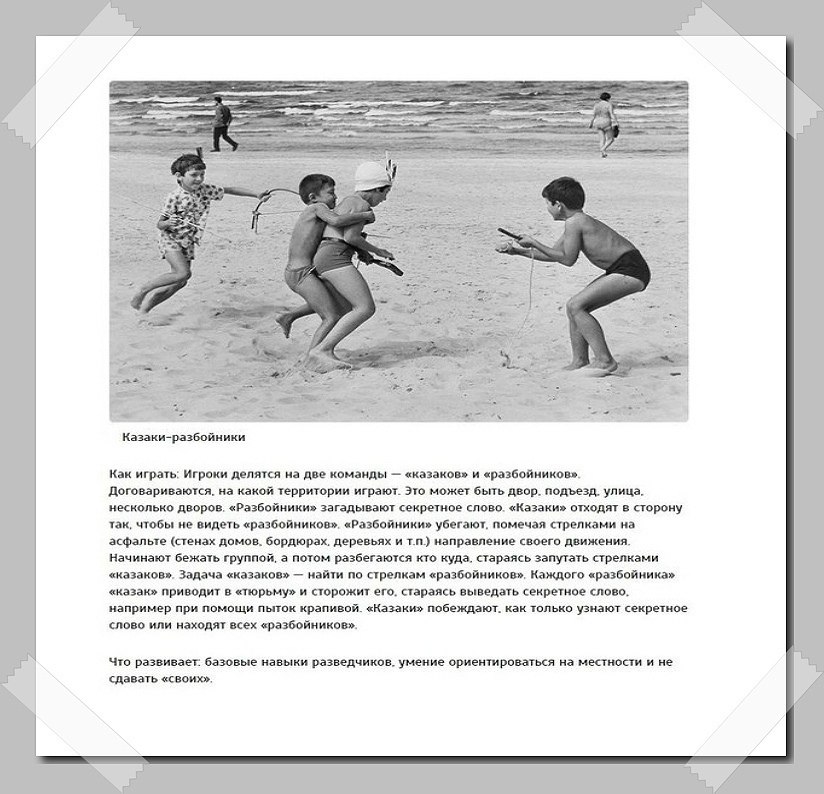 Казаки-разбойники

Как играть: Игроки делятся на две команды — «казаков» и «разбойников». Договариваются, на какой территории играют. Это может быть двор, подъезд, улица, несколько дворов. «Разбойники» загадывают секретное слово. «Казаки» отходят в сторону так, чтобы не видеть «разбойников». «Разбойники» убегают, помечая стрелками на асфальте (стенах домов, бордюрах, деревьях и т.п.) направление своего движения. Начинают бежать группой, а потом разбегаются кто куда, стараясь запутать стрелками «казаков». Задача «казаков» — найти по стрелкам «разбойников». Каждого «разбойника» «казак» приводит в «тюрьму» и сторожит его, стараясь выведать секретное слово, например при помощи пыток крапивой. «Казаки» побеждают, как только узнают секретное слово или находят всех «разбойников».

Что развивает: базовые навыки разведчиков, умение ориентироваться на местности и не сдавать «своих».